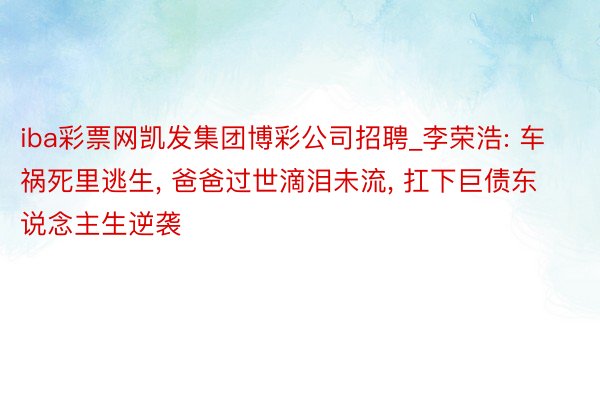 iba彩票网凯发集团博彩公司招聘_李荣浩: 车祸死里逃生, 爸爸过世滴泪未流, 扛下巨债东说念主生逆袭